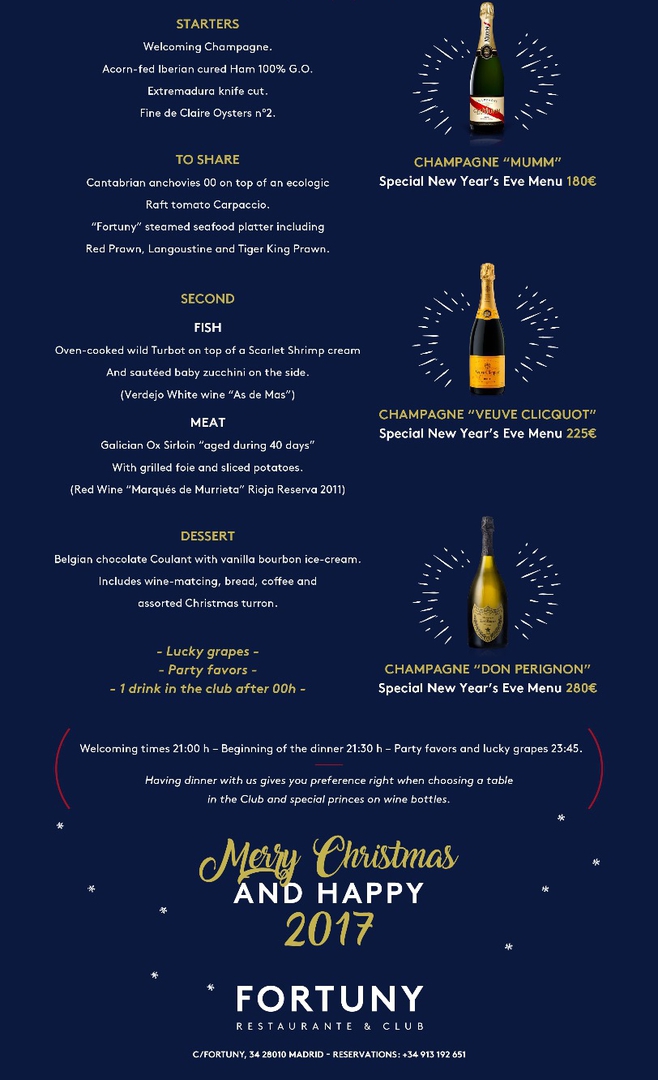 STARTERS
Welcoming Champagne.
Acorn-fed Iberian cured Ham 100% G.O.
Extremadura knife cut.
Fine de Claire Oysters nº2.

TO SHARE
Cantabrian anchovies 00 on top of an ecologic
Raft tomato Carpaccio.
"Fortuny" steamed seafood platter including
Red Prawn, Langoustine and Tiger King Prawn.

SECOND
FISH
Oven-cooked wild Turbot on top of a Scarlet Shrimp cream
And sautéed baby zucchini on the side.
(Verdejo White wine "As de Mas")
MEAT
Galician Ox Sirloin "aged during 40 days"
With grilled foie and sliced potatoes.
(Red Wine "Marqués de Murrieta" Rioja Reserva 2011)

DESSERT
Belgian chocolate Coulant with vanilla bourbon ice-cream.
Includes wine-matcing, bread, coffee and
assorted Christmas turron.

- Lucky grapes -
- Party favors -
- 1 drink in the club after 00h -

CHAMPAGNE "MUMM"
Special New Year's Eve Menu 180€

CHAMPAGNE "VEUVE CLICQUOT"
Special New Year's Eve Menu 225€

CHAMPAGNE "DON PERIGNON"
Special New Year's Eve Menu 280€

Welcoming times 21:00 h – Beginning of the dinner 21:30 h – Party favors and lucky grapes 23:45.

Having dinner with us gives you preference right when choosing a table in the Club and special princes on wine bottles.

Merry Christmas
AND HAPPY
2017

FORTUNY
RESTAURANTE & CLUB

C/FORTUNY, 34 28010 MADRID - RESERVATIONS: +34 913 192 651